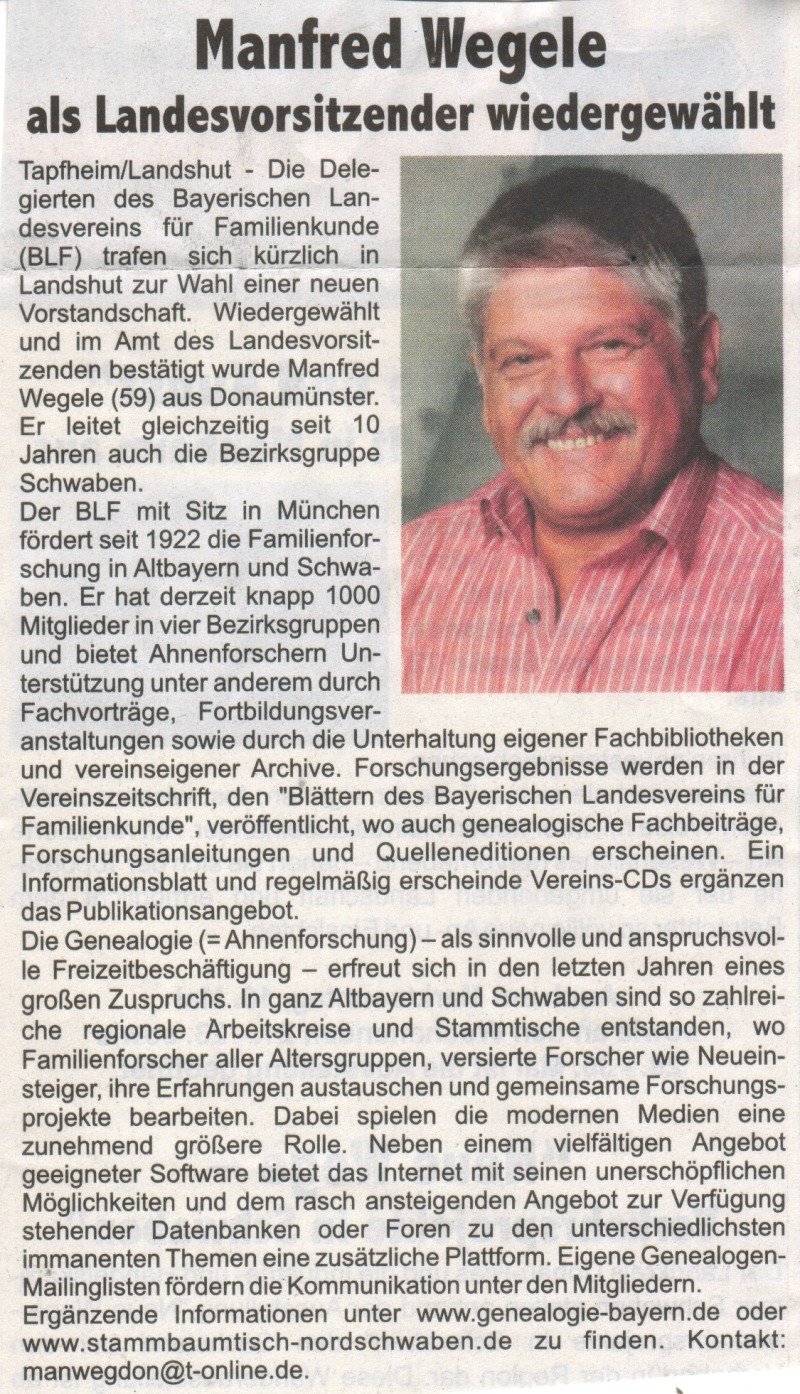 Manfred Wegele
als Landesvorsitzender wiedergewählt

Tapfheim/Landshut - Die Delegierten des Bayerischen Landesvereins für Familienkunde (BLF) trafen sich kürzlich in Landshut zur Wahl einer neuen Vorstandschaft. Wiedergewählt und im Amt des Landesvorsitzenden bestätigt wurde Manfred Wegele (59) aus Donaumünster. Er leitet gleichzeitig seit 10 Jahren auch die Bezirksgruppe Schwaben.
Der BLF mit Sitz in München fördert seit 1922 die Familienforschung in Altbayern und Schwaben. Er hat derzeit knapp 1000 Mitglieder in vier Bezirksgruppen und bietet Ahnenforschern Unterstützung unter anderem durch Fachvorträge, Fortbildungsveranstaltungen sowie durch die Unterhaltung eigener Fachbibliotheken und vereinseigener Archive. Forschungsergebnisse werden in der Vereinszeitschrift, den "Blättern des Bayerischen Landesvereins für Familienkunde", veröffentlicht, wo auch genealogische Fachbeiträge, Forschungsanleitungen und Quelleneditionen erscheinen. Ein Informationsblatt und regelmäßig erscheinde Vereins-CDs ergänzen das Publikationsangebot.
Die Genealogie (= Ahnenforschung) – als sinnvolle und anspruchsvolle Freizeitbeschäftigung – erfreut sich in den letzten Jahren eines großen Zuspruchs. In ganz Altbayern und Schwaben sind so zahlreiche regionale Arbeitskreise und Stammtische entstanden, wo Familienforscher aller Altersgruppen, versierte Forscher wie Neueinsteiger, ihre Erfahrungen austauschen und gemeinsame Forschungsprojekte bearbeiten. Dabei spielen die modernen Medien eine zunehmend größere Rolle. Neben einem vielfältigen Angebot geeigneter Software bietet das Internet mit seinen unerschöpflichen Möglichkeiten und dem rasch ansteigenden Angebot zur Verfügung stehender Datenbanken oder Foren zu den unterschiedlichsten immanenten Themen eine zusätzliche Plattform. Eigene Genealogen-Mailinglisten fördern die Kommunikation unter den Mitgliedern.
Ergänzende Informationen unter www.genealogie-bayern.de oder www.stammbaumtisch-nordschwaben.de zu finden. Kontakt: manwegdon@t-online.de.